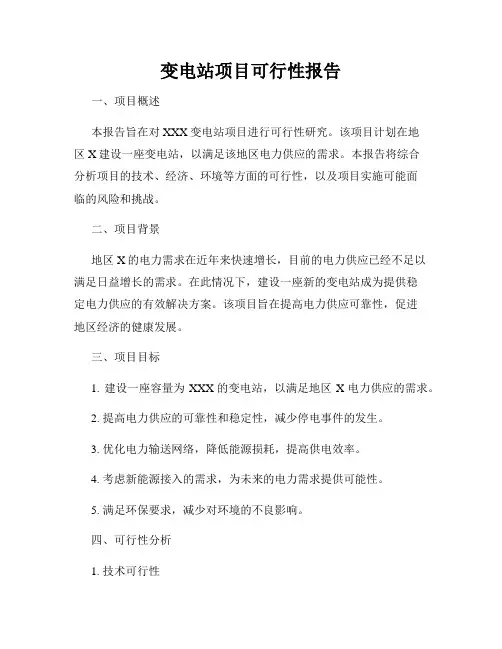 变电站项目可行性报告

一、项目概述

本报告旨在对 XXX 变电站项目进行可行性研究。该项目计划在地区 X 建设一座变电站，以满足该地区电力供应的需求。本报告将综合分析项目的技术、经济、环境等方面的可行性，以及项目实施可能面临的风险和挑战。

二、项目背景

地区 X 的电力需求在近年来快速增长，目前的电力供应已经不足以满足日益增长的需求。在此情况下，建设一座新的变电站成为提供稳定电力供应的有效解决方案。该项目旨在提高电力供应可靠性，促进地区经济的健康发展。

三、项目目标

1. 建设一座容量为 XXX 的变电站，以满足地区 X 电力供应的需求。

2. 提高电力供应的可靠性和稳定性，减少停电事件的发生。

3. 优化电力输送网络，降低能源损耗，提高供电效率。

4. 考虑新能源接入的需求，为未来的电力需求提供可能性。

5. 满足环保要求，减少对环境的不良影响。

四、可行性分析

1. 技术可行性